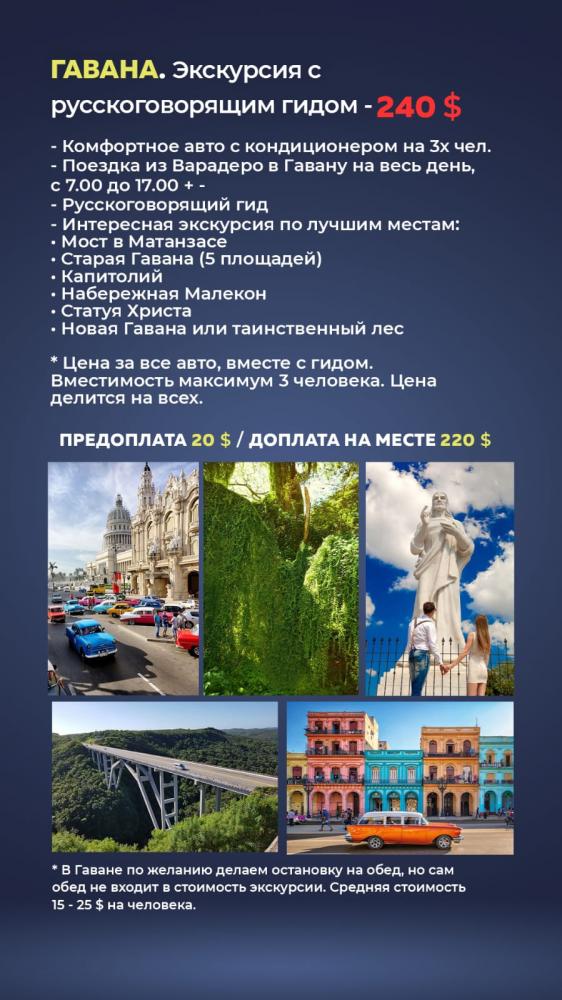 ГАВАНА. Экскурсия с русскоговорящим гидом - 240 $

- Комфортное авто с кондиционером на 3х чел.
- Поездка из Варадеро в Гавану на весь день, с 7.00 до 17.00 + -
- Русскоговорящий гид
- Интересная экскурсия по лучшим местам:
• Мост в Матанзасе
• Старая Гавана (5 площадей)
• Капитолий
• Набережная Малекон
• Статуя Христа
• Новая Гавана или таинственный лес

* Цена за все авто, вместе с гидом. Вместимость максимум 3 человека. Цена делится на всех.

ПРЕДОПЛАТА 20 $ / ДОПЛАТА НА МЕСТЕ 220 $

* В Гаване по желанию делаем остановку на обед, но сам обед не входит в стоимость экскурсии. Средняя стоимость 15 - 25 $ на человека.